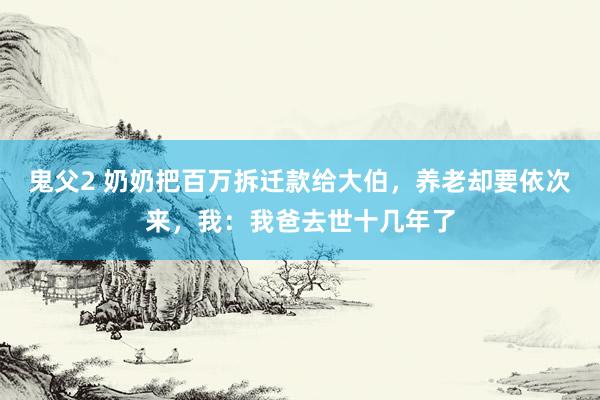 鬼父2 奶奶把百万拆迁款给大伯，养老却要依次来，我：我爸去世十几年了